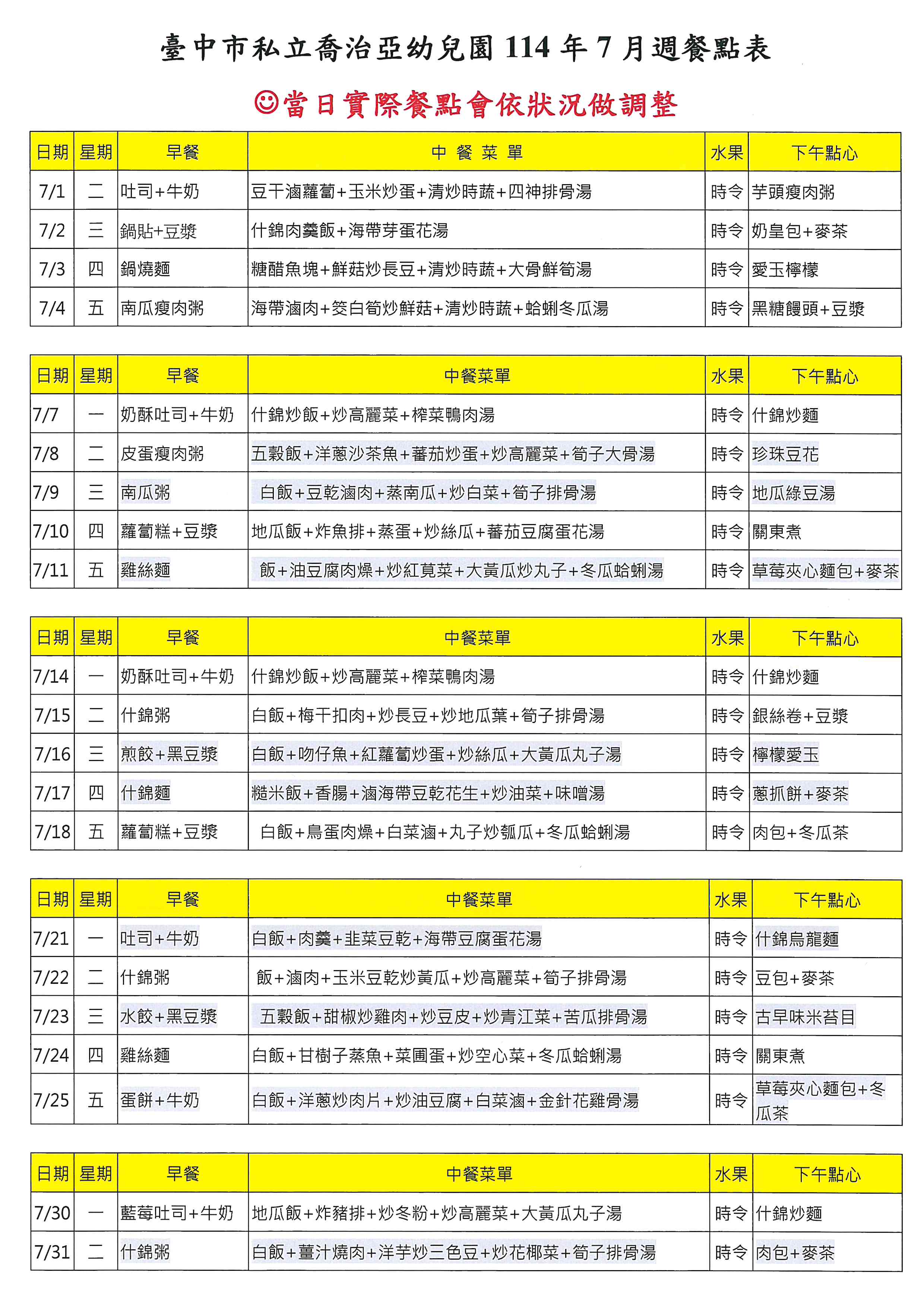 臺中市私立喬治亞幼兒園 114 年 7 月週餐點表

☺當日實際餐點會依狀況做調整

| 日期 | 星期 | 早餐 | 中 餐 菜 單 | 水果 | 下午點心 |
|---|---|---|---|---|---|
| 7/1 | 二 | 吐司+牛奶 | 豆干滷蘿蔔+玉米炒蛋+清炒時蔬+四神排骨湯 | 時令 | 芋頭瘦肉粥 |
| 7/2 | 三 | 鍋貼+豆漿 | 什錦肉羹飯+海帶芽蛋花湯 | 時令 | 奶皇包+麥茶 |
| 7/3 | 四 | 鍋燒麵 | 糖醋魚塊+鮮菇炒長豆+清炒時蔬+大骨鮮筍湯 | 時令 | 愛玉檸檬 |
| 7/4 | 五 | 南瓜瘦肉粥 | 海帶滷肉+筊白筍炒鮮菇+清炒時蔬+蛤蜊冬瓜湯 | 時令 | 黑糖饅頭+豆漿 |

| 日期 | 星期 | 早餐 | 中餐菜單 | 水果 | 下午點心 |
|---|---|---|---|---|---|
| 7/7 | 一 | 奶酥吐司+牛奶 | 什錦炒飯+炒高麗菜+榨菜鴨肉湯 | 時令 | 什錦炒麵 |
| 7/8 | 二 | 皮蛋瘦肉粥 | 五穀飯+洋蔥沙茶魚+蕃茄炒蛋+炒高麗菜+筍子大骨湯 | 時令 | 珍珠豆花 |
| 7/9 | 三 | 南瓜粥 | 白飯+豆乾滷肉+蒸南瓜+炒白菜+筍子排骨湯 | 時令 | 地瓜綠豆湯 |
| 7/10 | 四 | 蘿蔔糕+豆漿 | 地瓜飯+炸魚排+蒸蛋+炒絲瓜+蕃茄豆腐蛋花湯 | 時令 | 關東煮 |
| 7/11 | 五 | 雞絲麵 | 飯+油豆腐肉燥+炒紅莧菜+大黃瓜炒丸子+冬瓜蛤蜊湯 | 時令 | 草莓夾心麵包+麥茶 |

| 日期 | 星期 | 早餐 | 中餐菜單 | 水果 | 下午點心 |
|---|---|---|---|---|---|
| 7/14 | 一 | 奶酥吐司+牛奶 | 什錦炒飯+炒高麗菜+榨菜鴨肉湯 | 時令 | 什錦炒麵 |
| 7/15 | 二 | 什錦粥 | 白飯+梅干扣肉+炒長豆+炒地瓜葉+筍子排骨湯 | 時令 | 銀絲卷+豆漿 |
| 7/16 | 三 | 煎餃+黑豆漿 | 白飯+吻仔魚+紅蘿蔔炒蛋+炒絲瓜+大黃瓜丸子湯 | 時令 | 檸檬愛玉 |
| 7/17 | 四 | 什錦麵 | 糙米飯+香腸+滷海帶豆乾花生+炒油菜+味噌湯 | 時令 | 蔥抓餅+麥茶 |
| 7/18 | 五 | 蘿蔔糕+豆漿 | 白飯+鳥蛋肉燥+白菜滷+丸子炒瓠瓜+冬瓜蛤蜊湯 | 時令 | 肉包+冬瓜茶 |

| 日期 | 星期 | 早餐 | 中餐菜單 | 水果 | 下午點心 |
|---|---|---|---|---|---|
| 7/21 | 一 | 吐司+牛奶 | 白飯+肉羹+韭菜豆乾+海帶豆腐蛋花湯 | 時令 | 什錦烏龍麵 |
| 7/22 | 二 | 什錦粥 | 飯+滷肉+玉米豆乾炒黃瓜+炒高麗菜+筍子排骨湯 | 時令 | 豆包+麥茶 |
| 7/23 | 三 | 水餃+黑豆漿 | 五穀飯+甜椒炒雞肉+炒豆皮+炒青江菜+苦瓜排骨湯 | 時令 | 古早味米苔目 |
| 7/24 | 四 | 雞絲麵 | 白飯+甘樹子蒸魚+菜圃蛋+炒空心菜+冬瓜蛤蜊湯 | 時令 | 關東煮 |
| 7/25 | 五 | 蛋餅+牛奶 | 白飯+洋蔥炒肉片+炒油豆腐+白菜滷+金針花雞骨湯 | 時令 | 草莓夾心麵包+冬瓜茶 |

| 日期 | 星期 | 早餐 | 中餐菜單 | 水果 | 下午點心 |
|---|---|---|---|---|---|
| 7/30 | 一 | 藍莓吐司+牛奶 | 地瓜飯+炸豬排+炒冬粉+炒高麗菜+大黃瓜丸子湯 | 時令 | 什錦炒麵 |
| 7/31 | 二 | 什錦粥 | 白飯+薑汁燒肉+洋芋炒三色豆+炒花椰菜+筍子排骨湯 | 時令 | 肉包+麥茶 |